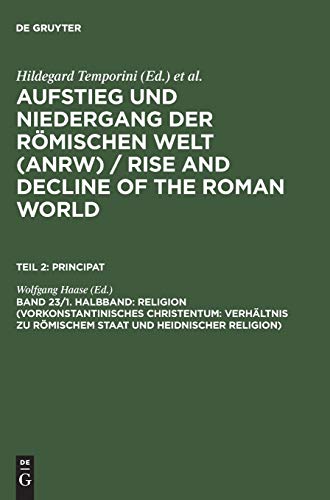 DE GRUYTER

Hildegard Temporini (Ed.) et al.

AUFSTIEG UND NIEDERGANG DER RÖMISCHEN WELT (ANRW) / RISE AND DECLINE OF THE ROMAN WORLD

TEIL 2: PRINCIPAT

Wolfgang Haase (Ed.)

BAND 23/1. HALBBAND: RELIGION (VORKONSTANTINISCHES CHRISTENTUM: VERHÄLTNIS ZU RÖMISCHEM STAAT UND HEIDNISCHER RELIGION)

DE G